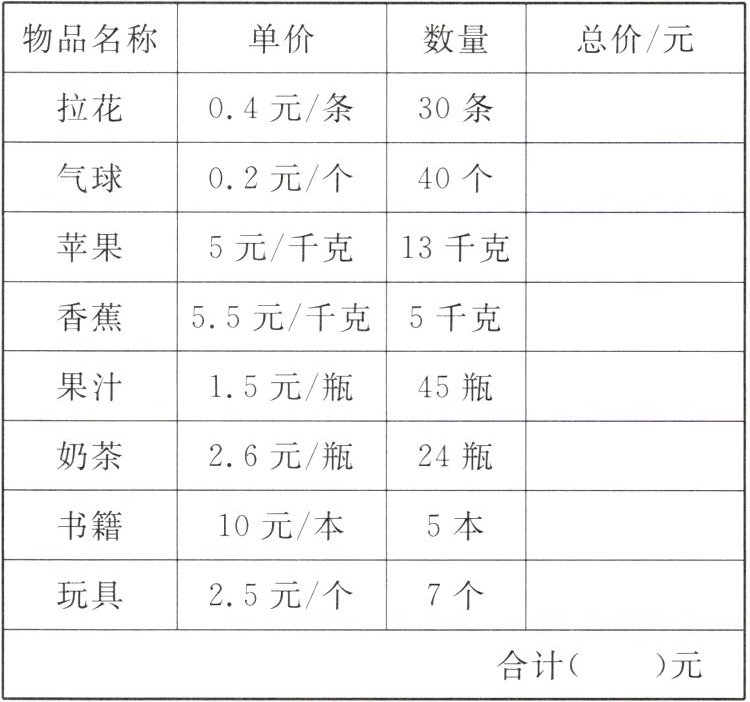 | 物品名称 | 单价 | 数量 | 总价/元 |
|---|---|---|---|
| 拉花 | 0.4元/条 | 30条 | |
| 气球 | 0.2元/个 | 40个 | |
| 苹果 | 5元/千克 | 13千克 | |
| 香蕉 | 5.5元/千克 | 5千克 | |
| 果汁 | 1.5元/瓶 | 45瓶 | |
| 奶茶 | 2.6元/瓶 | 24瓶 | |
| 书籍 | 10元/本 | 5本 | |
| 玩具 | 2.5元/个 | 7个 | |
| 合计(　　)元 | | | |